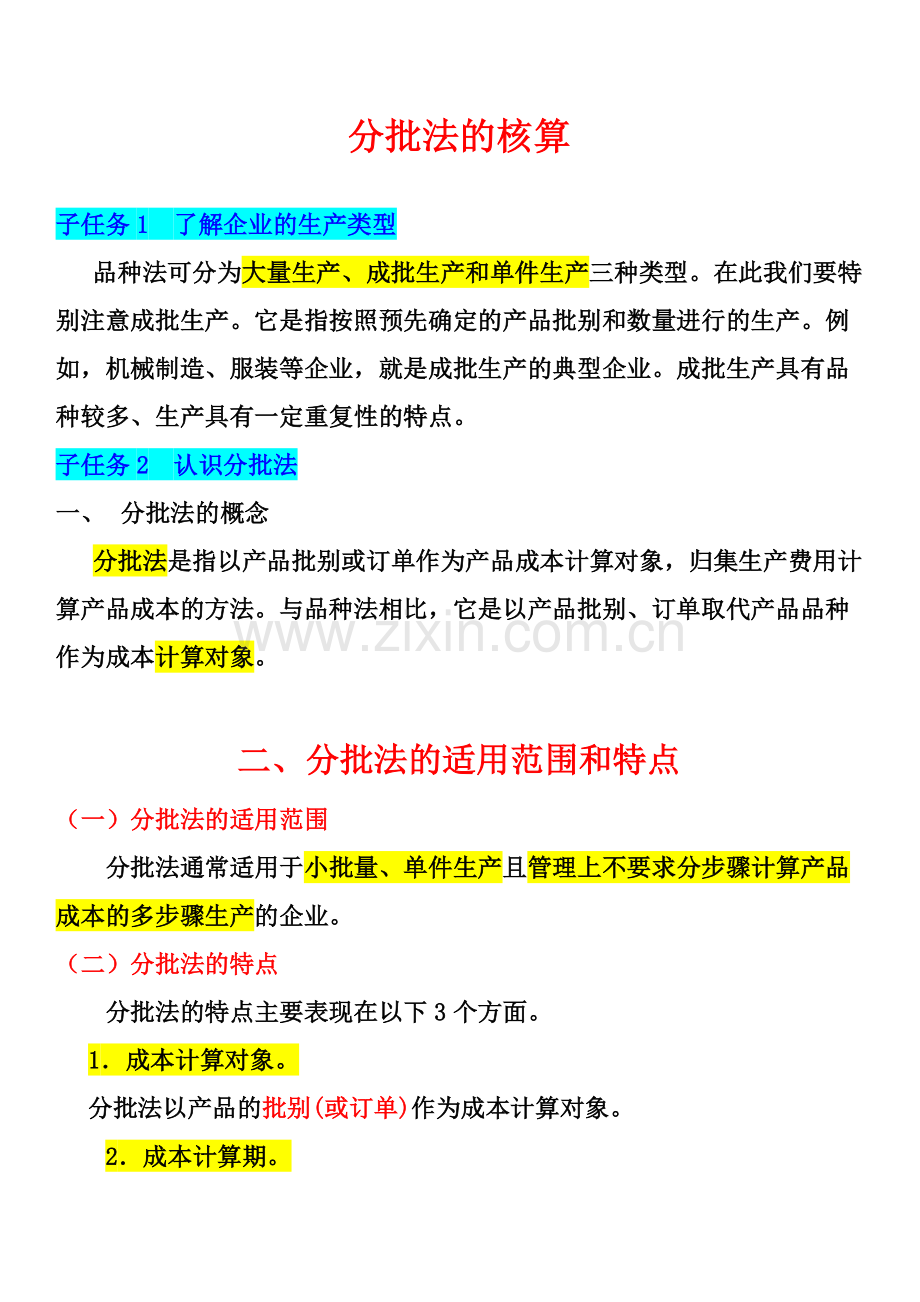 分批法的核算

子任务1　了解企业的生产类型

品种法可分为大量生产、成批生产和单件生产三种类型。在此我们要特别注意成批生产。它是指按照预先确定的产品批别和数量进行的生产。例如，机械制造、服装等企业，就是成批生产的典型企业。成批生产具有品种较多、生产具有一定重复性的特点。

子任务2　认识分批法

一、　分批法的概念

分批法是指以产品批别或订单作为产品成本计算对象，归集生产费用计算产品成本的方法。与品种法相比，它是以产品批别、订单取代产品品种作为成本计算对象。

www.zixin.com.cn

二、分批法的适用范围和特点

（一）分批法的适用范围

分批法通常适用于小批量、单件生产且管理上不要求分步骤计算产品成本的多步骤生产的企业。

（二）分批法的特点

分批法的特点主要表现在以下3个方面。

1．成本计算对象。

分批法以产品的批别(或订单)作为成本计算对象。

2．成本计算期。